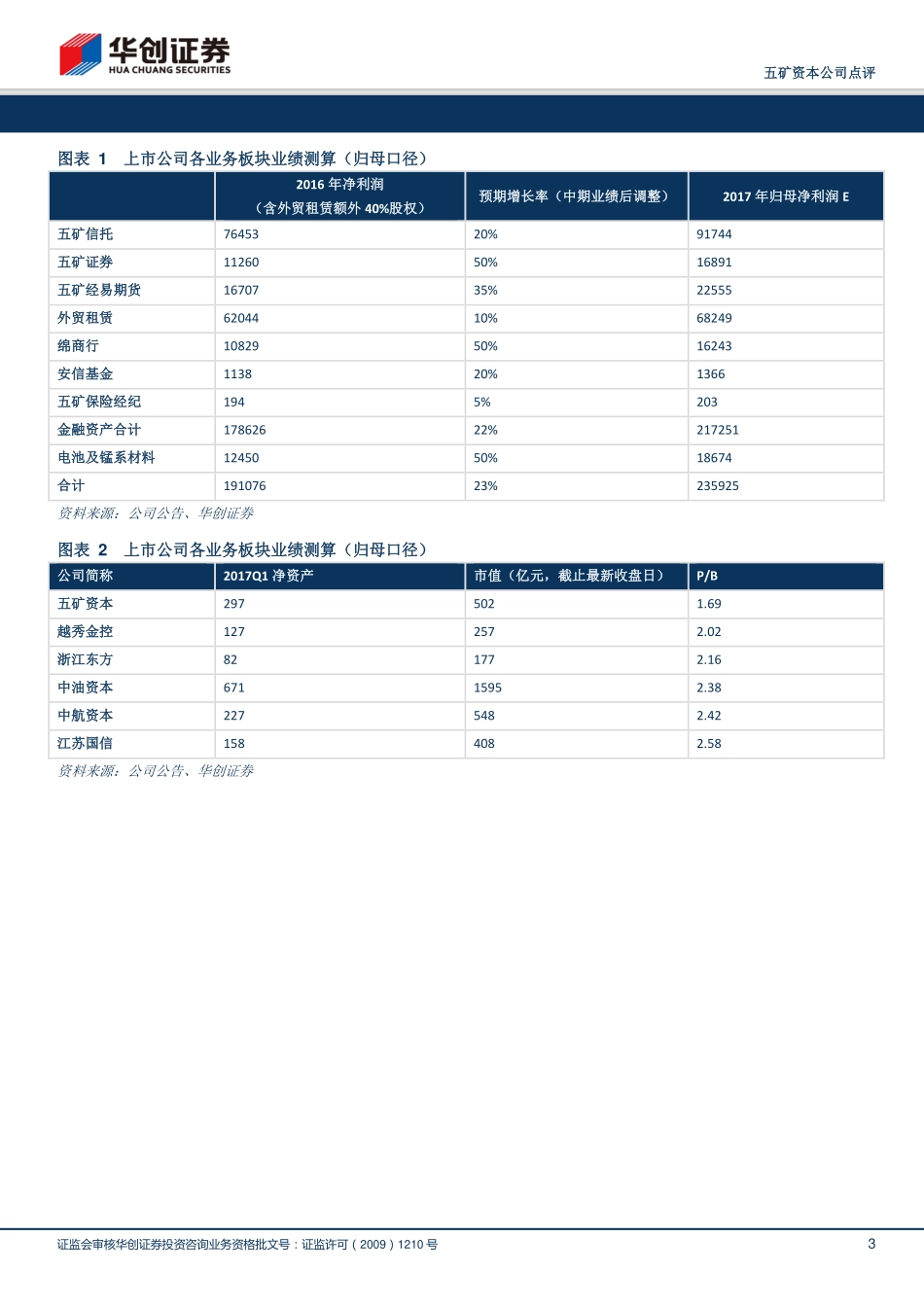 华创证券
HUA CHUANG SECURITIES

五矿资本公司点评

图表 1 上市公司各业务板块业绩测算（归母口径）

| | 2016 年净利润（含外贸租赁额外 40%股权） | 预期增长率（中期业绩后调整） | 2017 年归母净利润 E |
|---|---|---|---|
| 五矿信托 | 76453 | 20% | 91744 |
| 五矿证券 | 11260 | 50% | 16891 |
| 五矿经易期货 | 16707 | 35% | 22555 |
| 外贸租赁 | 62044 | 10% | 68249 |
| 绵商行 | 10829 | 50% | 16243 |
| 安信基金 | 1138 | 20% | 1366 |
| 五矿保险经纪 | 194 | 5% | 203 |
| 金融资产合计 | 178626 | 22% | 217251 |
| 电池及锰系材料 | 12450 | 50% | 18674 |
| 合计 | 191076 | 23% | 235925 |

资料来源：公司公告、华创证券

图表 2 上市公司各业务板块业绩测算（归母口径）

| 公司简称 | 2017Q1 净资产 | 市值（亿元，截止最新收盘日） | P/B |
|---|---|---|---|
| 五矿资本 | 297 | 502 | 1.69 |
| 越秀金控 | 127 | 257 | 2.02 |
| 浙江东方 | 82 | 177 | 2.16 |
| 中油资本 | 671 | 1595 | 2.38 |
| 中航资本 | 227 | 548 | 2.42 |
| 江苏国信 | 158 | 408 | 2.58 |

资料来源：公司公告、华创证券

证监会审核华创证券投资咨询业务资格批文号：证监许可（2009）1210 号

3